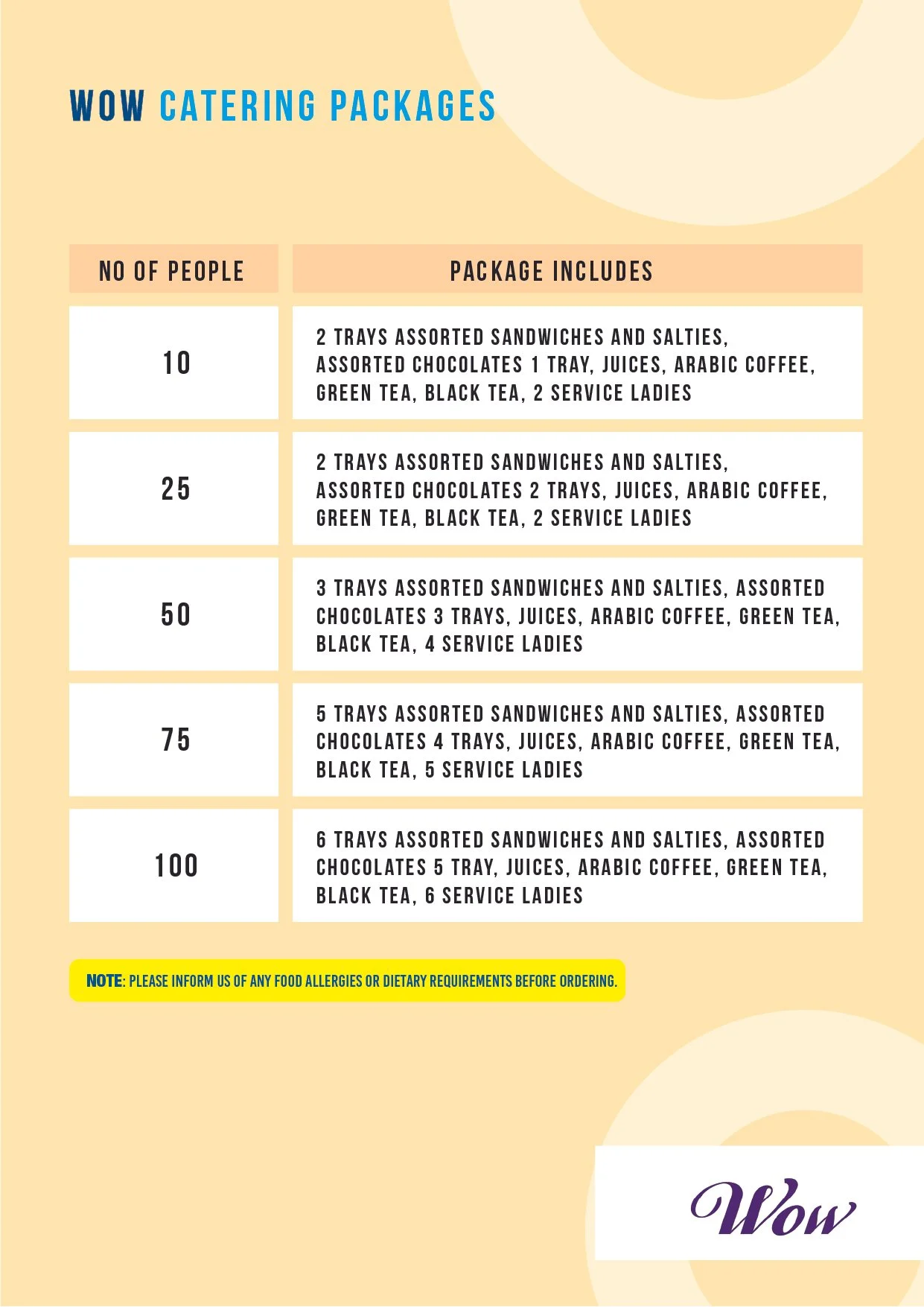 WOW CATERING PACKAGES

| NO OF PEOPLE | PACKAGE INCLUDES |
|---|---|
| 10 | 2 TRAYS ASSORTED SANDWICHES AND SALTIES, ASSORTED CHOCOLATES 1 TRAY, JUICES, ARABIC COFFEE, GREEN TEA, BLACK TEA, 2 SERVICE LADIES |
| 25 | 2 TRAYS ASSORTED SANDWICHES AND SALTIES, ASSORTED CHOCOLATES 2 TRAYS, JUICES, ARABIC COFFEE, GREEN TEA, BLACK TEA, 2 SERVICE LADIES |
| 50 | 3 TRAYS ASSORTED SANDWICHES AND SALTIES, ASSORTED CHOCOLATES 3 TRAYS, JUICES, ARABIC COFFEE, GREEN TEA, BLACK TEA, 4 SERVICE LADIES |
| 75 | 5 TRAYS ASSORTED SANDWICHES AND SALTIES, ASSORTED CHOCOLATES 4 TRAYS, JUICES, ARABIC COFFEE, GREEN TEA, BLACK TEA, 5 SERVICE LADIES |
| 100 | 6 TRAYS ASSORTED SANDWICHES AND SALTIES, ASSORTED CHOCOLATES 5 TRAY, JUICES, ARABIC COFFEE, GREEN TEA, BLACK TEA, 6 SERVICE LADIES |

NOTE: PLEASE INFORM US OF ANY FOOD ALLERGIES OR DIETARY REQUIREMENTS BEFORE ORDERING.

Wow